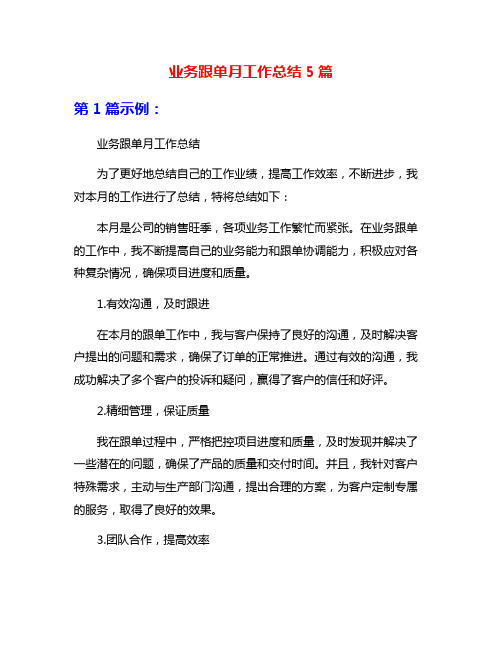 业务跟单月工作总结 5 篇

第 1 篇示例：

业务跟单月工作总结

为了更好地总结自己的工作业绩，提高工作效率，不断进步，我对本月的工作进行了总结，特将总结如下：

本月是公司的销售旺季，各项业务工作繁忙而紧张。在业务跟单的工作中，我不断提高自己的业务能力和跟单协调能力，积极应对各种复杂情况，确保项目进度和质量。

1.有效沟通，及时跟进

在本月的跟单工作中，我与客户保持了良好的沟通，及时解决客户提出的问题和需求，确保了订单的正常推进。通过有效的沟通，我成功解决了多个客户的投诉和疑问，赢得了客户的信任和好评。

2.精细管理，保证质量

我在跟单过程中，严格把控项目进度和质量，及时发现并解决了一些潜在的问题，确保了产品的质量和交付时间。并且，我针对客户特殊需求，主动与生产部门沟通，提出合理的方案，为客户定制专属的服务，取得了良好的效果。

3.团队合作，提高效率